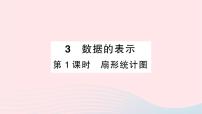 3 数据的表示

第 1 课时 扇形统计图